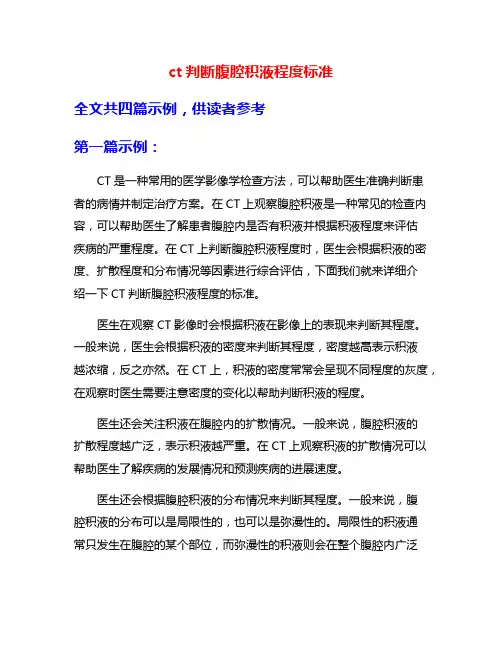 ct 判断腹腔积液程度标准

全文共四篇示例，供读者参考

第一篇示例：

CT 是一种常用的医学影像学检查方法，可以帮助医生准确判断患者的病情并制定治疗方案。在 CT 上观察腹腔积液是一种常见的检查内容，可以帮助医生了解患者腹腔内是否有积液并根据积液程度来评估疾病的严重程度。在 CT 上判断腹腔积液程度时，医生会根据积液的密度、扩散程度和分布情况等因素进行综合评估，下面我们就来详细介绍一下 CT 判断腹腔积液程度的标准。

医生在观察 CT 影像时会根据积液在影像上的表现来判断其程度。一般来说，医生会根据积液的密度来判断其程度，密度越高表示积液越浓缩，反之亦然。在 CT 上，积液的密度常常会呈现不同程度的灰度，在观察时医生需要注意密度的变化以帮助判断积液的程度。

医生还会关注积液在腹腔内的扩散情况。一般来说，腹腔积液的扩散程度越广泛，表示积液越严重。在 CT 上观察积液的扩散情况可以帮助医生了解疾病的发展情况和预测疾病的进展速度。

医生还会根据腹腔积液的分布情况来判断其程度。一般来说，腹腔积液的分布可以是局限性的，也可以是弥漫性的。局限性的积液通常只发生在腹腔的某个部位，而弥漫性的积液则会在整个腹腔内广泛